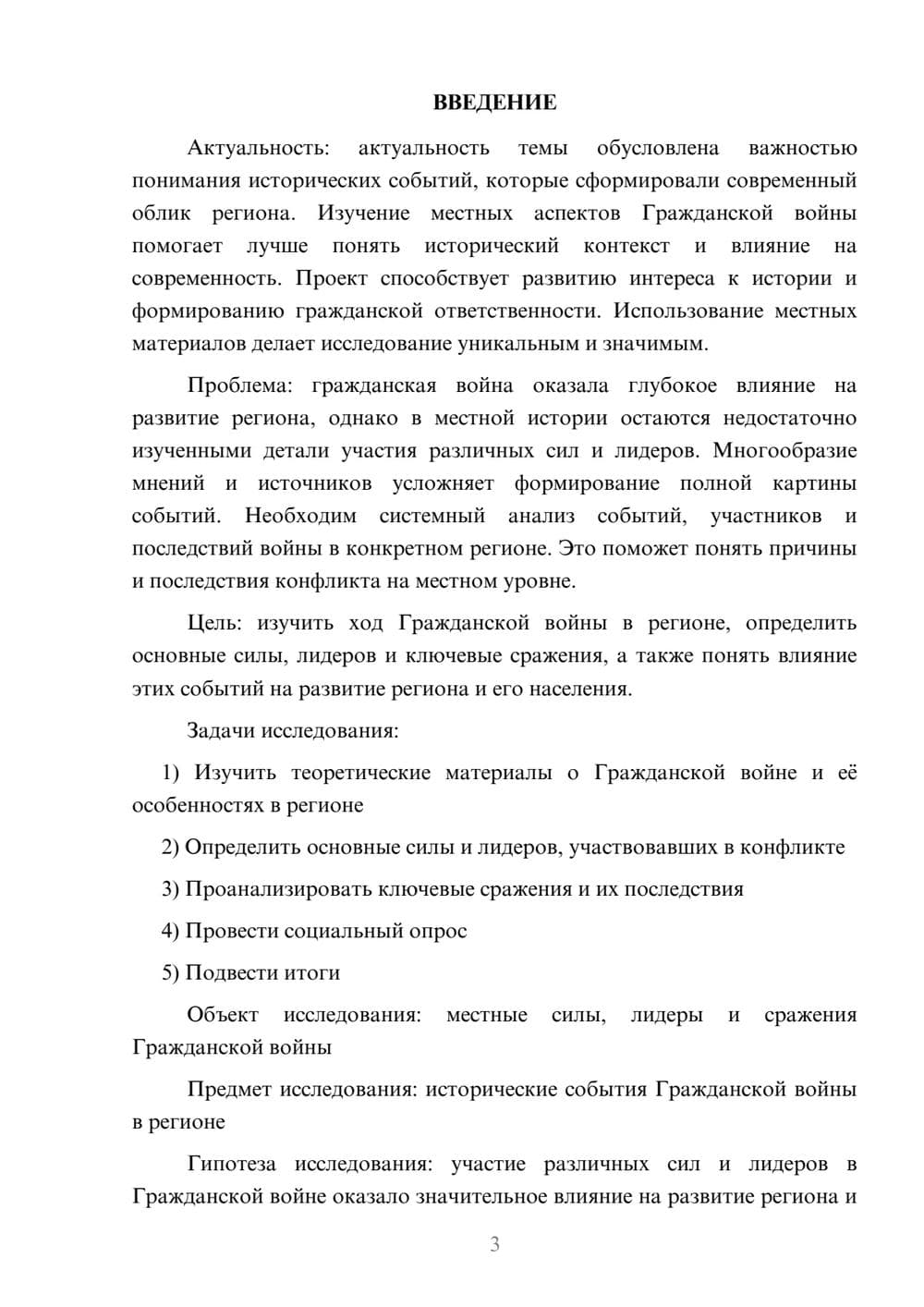 ВВЕДЕНИЕ

Актуальность: актуальность темы обусловлена важностью понимания исторических событий, которые сформировали современный облик региона. Изучение местных аспектов Гражданской войны помогает лучше понять исторический контекст и влияние на современность. Проект способствует развитию интереса к истории и формированию гражданской ответственности. Использование местных материалов делает исследование уникальным и значимым.

Проблема: гражданская война оказала глубокое влияние на развитие региона, однако в местной истории остаются недостаточно изученными детали участия различных сил и лидеров. Многообразие мнений и источников усложняет формирование полной картины событий. Необходим системный анализ событий, участников и последствий войны в конкретном регионе. Это поможет понять причины и последствия конфликта на местном уровне.

Цель: изучить ход Гражданской войны в регионе, определить основные силы, лидеров и ключевые сражения, а также понять влияние этих событий на развитие региона и его населения.

Задачи исследования:

1) Изучить теоретические материалы о Гражданской войне и её особенностях в регионе

2) Определить основные силы и лидеров, участвовавших в конфликте

3) Проанализировать ключевые сражения и их последствия

4) Провести социальный опрос

5) Подвести итоги

Объект исследования: местные силы, лидеры и сражения Гражданской войны

Предмет исследования: исторические события Гражданской войны в регионе

Гипотеза исследования: участие различных сил и лидеров в Гражданской войне оказало значительное влияние на развитие региона и

3